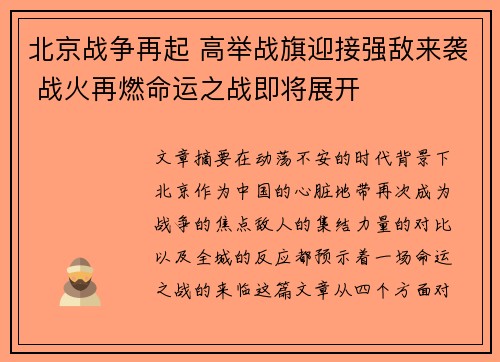 北京战争再起 高举战旗迎接强敌来袭 战火再燃命运之战即将展开

文章摘要在动荡不安的时代背景下北京作为中国的心脏地带再次成为战争的焦点敌人的集结力量的对比以及全城的反应都预示着一场命运之战的来临这篇文章从四个方面对